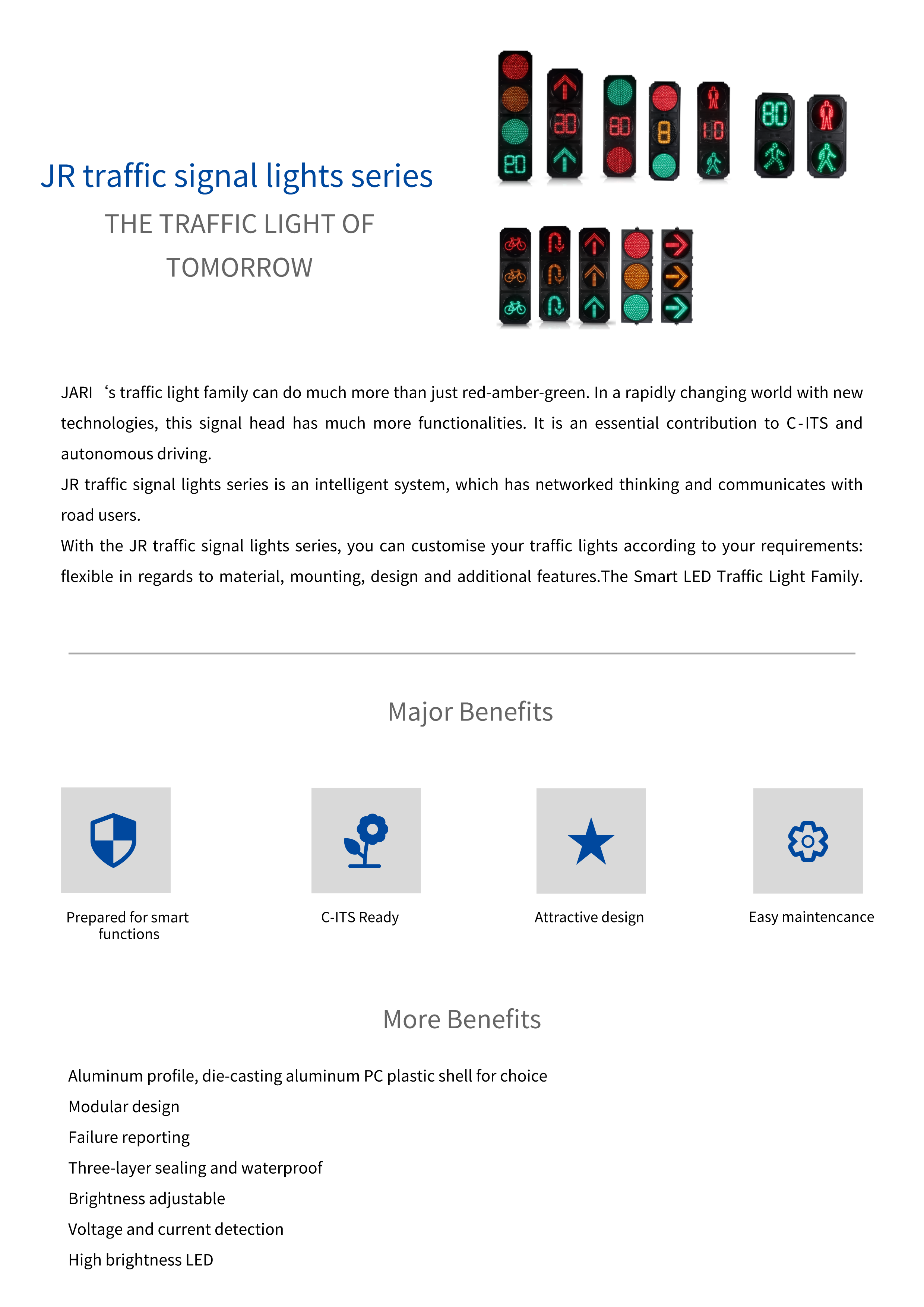 JR traffic signal lights series

THE TRAFFIC LIGHT OF TOMORROW

20 30 80 8 10 80

JARI ‘s traffic light family can do much more than just red-amber-green. In a rapidly changing world with new technologies, this signal head has much more functionalities. It is an essential contribution to C-ITS and autonomous driving.
JR traffic signal lights series is an intelligent system, which has networked thinking and communicates with road users.
With the JR traffic signal lights series, you can customise your traffic lights according to your requirements: flexible in regards to material, mounting, design and additional features.The Smart LED Traffic Light Family.

Major Benefits

Prepared for smart functions

C-ITS Ready

Attractive design

Easy maintencance

More Benefits

Aluminum profile, die-casting aluminum PC plastic shell for choice
Modular design
Failure reporting
Three-layer sealing and waterproof
Brightness adjustable
Voltage and current detection
High brightness LED